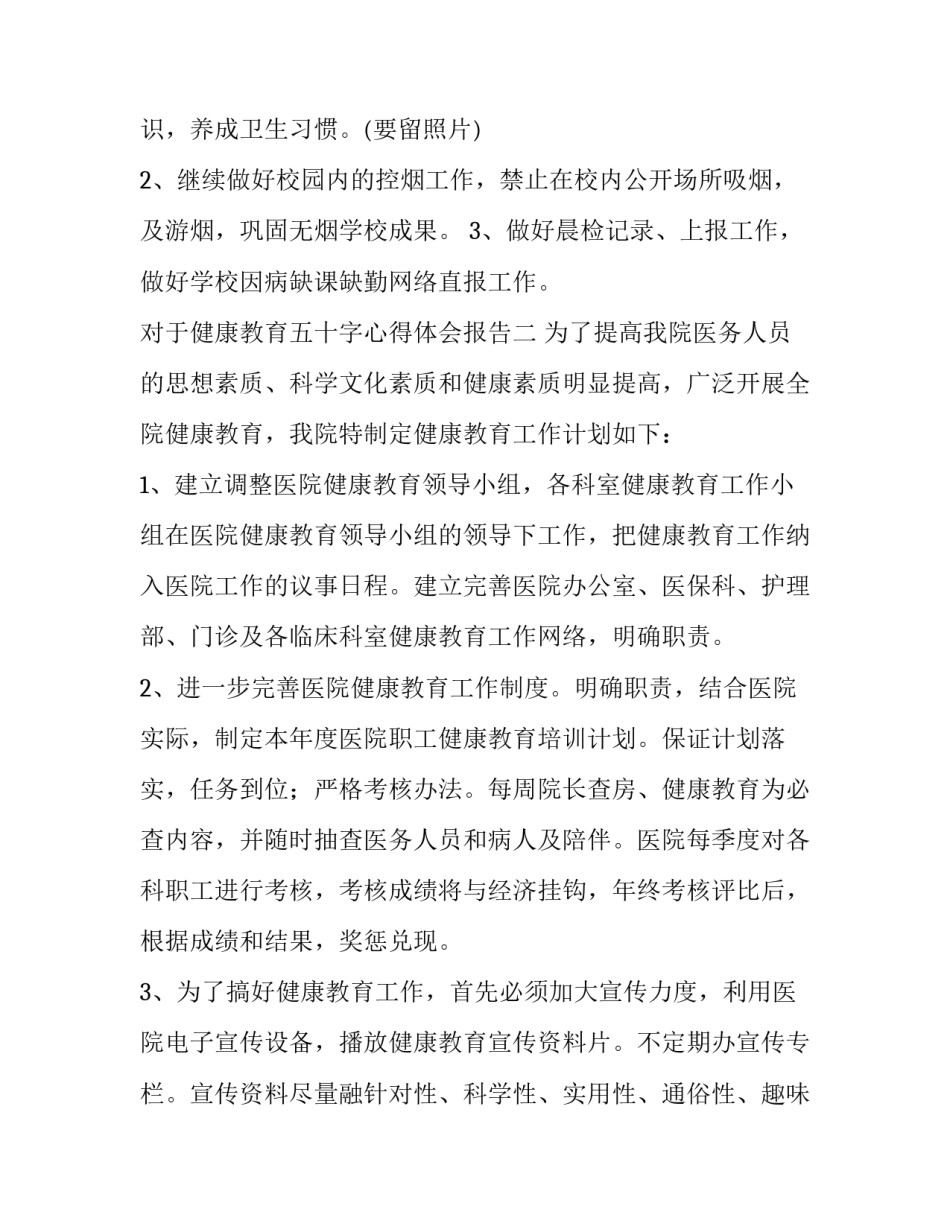 识，养成卫生习惯。(要留照片)

2、继续做好校园内的控烟工作，禁止在校内公开场所吸烟，及游烟，巩固无烟学校成果。 3、做好晨检记录、上报工作，做好学校因病缺课缺勤网络直报工作。

对于健康教育五十字心得体会报告二 为了提高我院医务人员的思想素质、科学文化素质和健康素质明显提高，广泛开展全院健康教育，我院特制定健康教育工作计划如下：

1、建立调整医院健康教育领导小组，各科室健康教育工作小组在医院健康教育领导小组的领导下工作，把健康教育工作纳入医院工作的议事日程。建立完善医院办公室、医保科、护理部、门诊及各临床科室健康教育工作网络，明确职责。

2、进一步完善医院健康教育工作制度。明确职责，结合医院实际，制定本年度医院职工健康教育培训计划。保证计划落实，任务到位；严格考核办法。每周院长查房、健康教育为必查内容，并随时抽查医务人员和病人及陪伴。医院每季度对各科职工进行考核，考核成绩将与经济挂钩，年终考核评比后，根据成绩和结果，奖惩兑现。

3、为了搞好健康教育工作，首先必须加大宣传力度，利用医院电子宣传设备，播放健康教育宣传资料片。不定期办宣传专栏。宣传资料尽量融针对性、科学性、实用性、通俗性、趣味